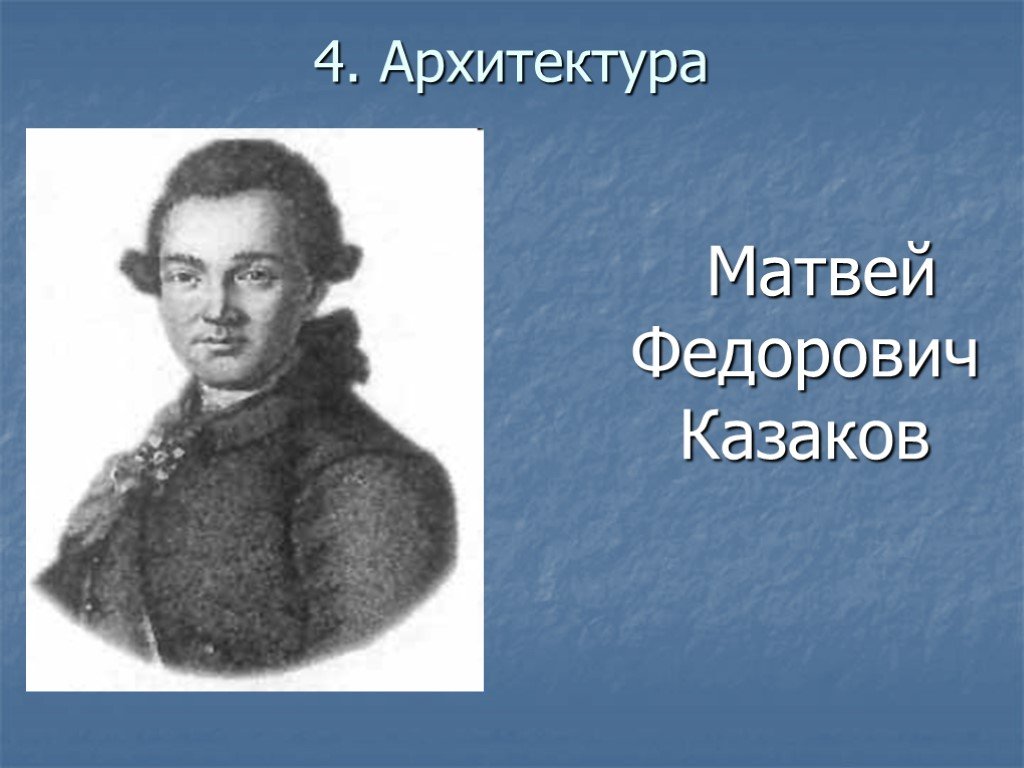 4. Архитектура

Матвей Федорович Казаков